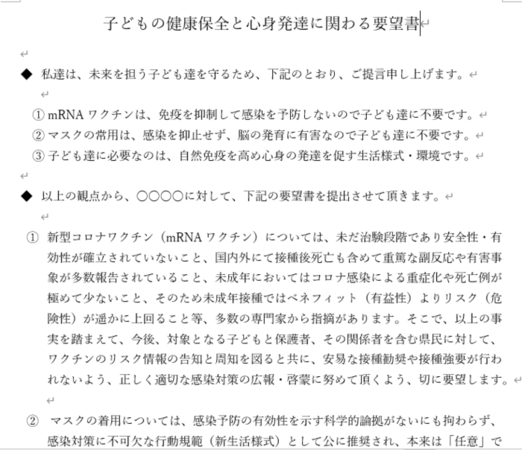 子どもの健康保全と心身発達に関わる要望書

◆ 私達は、未来を担う子ども達を守るため、下記のとおり、ご提言申し上げます。

① mRNA ワクチンは、免疫を抑制して感染を予防しないので子ども達に不要です。
② マスクの常用は、感染を抑止せず、脳の発育に有害なので子ども達に不要です。
③ 子ども達に必要なのは、自然免疫を高め心身の発達を促す生活様式・環境です。

◆ 以上の観点から、〇〇〇〇に対して、下記の要望書を提出させて頂きます。

① 新型コロナワクチン（mRNA ワクチン）については、未だ治験段階であり安全性・有効性が確立されていないこと、国内外にて接種後死亡も含めて重篤な副反応や有害事象が多数報告されていること、未成年においてはコロナ感染による重症化や死亡例が極めて少ないこと、そのため未成年接種ではベネフィット（有益性）よりリスク（危険性）が遥かに上回ること等、多数の専門家から指摘があります。そこで、以上の事実を踏まえて、今後、対象となる子どもと保護者、その関係者を含む県民に対して、ワクチンのリスク情報の告知と周知を図ると共に、安易な接種勧奨や接種強要が行われないよう、正しく適切な感染対策の広報・啓蒙に努めて頂くよう、切に要望します。

② マスクの着用については、感染予防の有効性を示す科学的論拠がないにも拘わらず、感染対策に不可欠な行動規範（新生活様式）として公に推奨され、本来は「任意」で